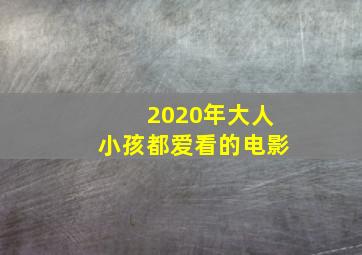 2020年大人
小孩都爱看的电影